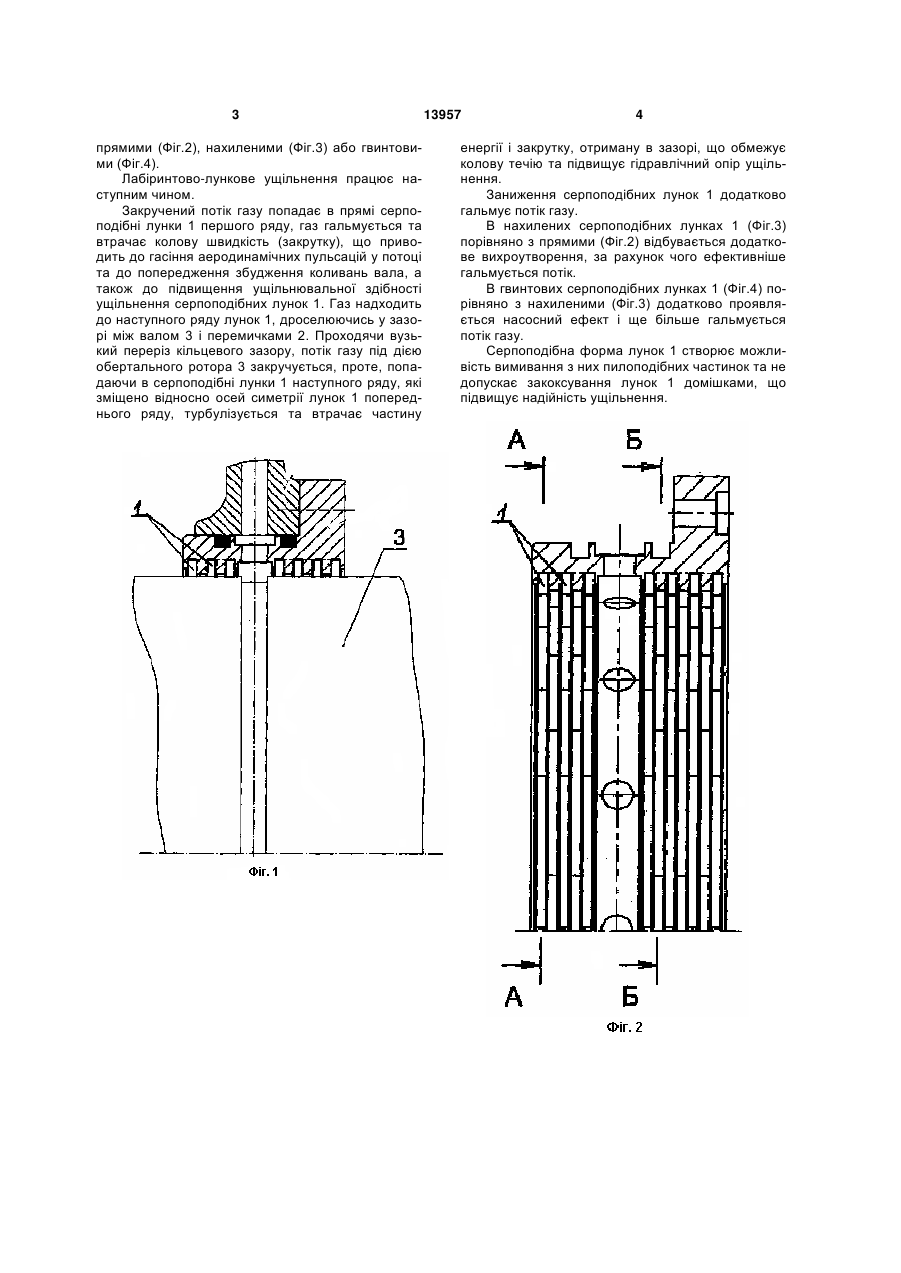 3

13957

4

прямими (Фіг.2), нахиленими (Фіг.3) або гвинтовими (Фіг.4).

Лабіринтово-лункове ущільнення працює наступним чином.

Закручений потік газу попадає в прямі серпоподібні лунки 1 першого ряду, газ гальмується та втрачає колову швидкість (закрутку), що приводить до гасіння аеродинамічних пульсацій у потоці та до попередження збудження коливань вала, а також до підвищення ущільнювальної здібності ущільнення серпоподібних лунок 1. Газ надходить до наступного ряду лунок 1, дроселюючись у зазорі між валом 3 і перемичками 2. Проходячи вузький переріз кільцевого зазору, потік газу під дією обертального ротора 3 закручується, проте, попадаючи в серпоподібні лунки 1 наступного ряду, які зміщено відносно осей симетрії лунок 1 попереднього ряду, турбулізується та втрачає частину енергії і закрутку, отриману в зазорі, що обмежує колову течію та підвищує гідравлічний опір ущільнення.

Заниження серпоподібних лунок 1 додатково гальмує потік газу.

В нахилених серпоподібних лунках 1 (Фіг.3) порівняно з прямими (Фіг.2) відбувається додаткове вихроутворення, за рахунок чого ефективніше гальмується потік.

В гвинтових серпоподібних лунках 1 (Фіг.4) порівняно з нахиленими (Фіг.3) додатково проявляється насосний ефект і ще більше гальмується потік газу.

Серпоподібна форма лунок 1 створює можливість вимивання з них пилоподібних частинок та не допускає закоксування лунок 1 домішками, що підвищує надійність ущільнення.

1

3

Фіг. 1

А

Б

1

А

Б

Фіг. 2